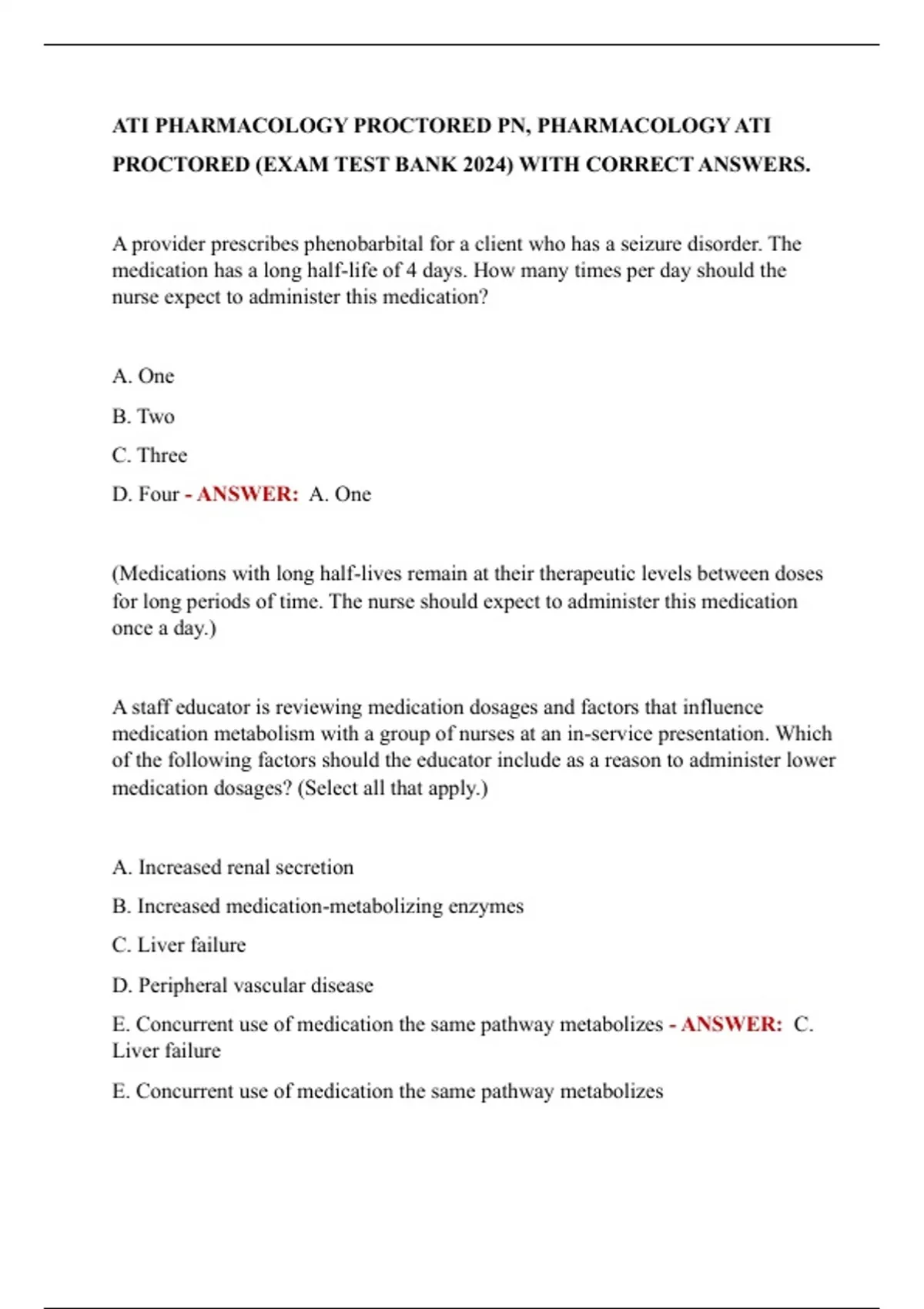 ATI PHARMACOLOGY PROCTORED PN, PHARMACOLOGY ATI PROCTORED (EXAM TEST BANK 2024) WITH CORRECT ANSWERS.

A provider prescribes phenobarbital for a client who has a seizure disorder. The medication has a long half-life of 4 days. How many times per day should the nurse expect to administer this medication?

A. One

B. Two

C. Three

D. Four - ANSWER: A. One

(Medications with long half-lives remain at their therapeutic levels between doses for long periods of time. The nurse should expect to administer this medication once a day.)

A staff educator is reviewing medication dosages and factors that influence medication metabolism with a group of nurses at an in-service presentation. Which of the following factors should the educator include as a reason to administer lower medication dosages? (Select all that apply.)

A. Increased renal secretion

B. Increased medication-metabolizing enzymes

C. Liver failure

D. Peripheral vascular disease

E. Concurrent use of medication the same pathway metabolizes - ANSWER: C. Liver failure

E. Concurrent use of medication the same pathway metabolizes